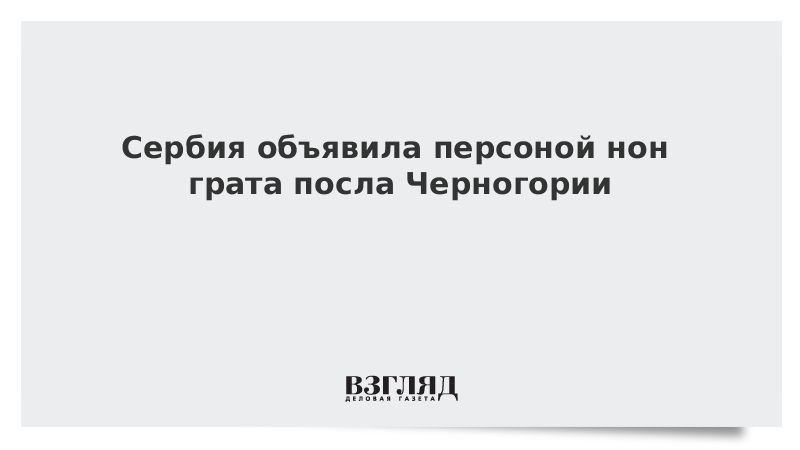 Сербия объявила персоной нон грата посла Черногории

ВЗГЛЯД
ДЕЛОВАЯ ГАЗЕТА